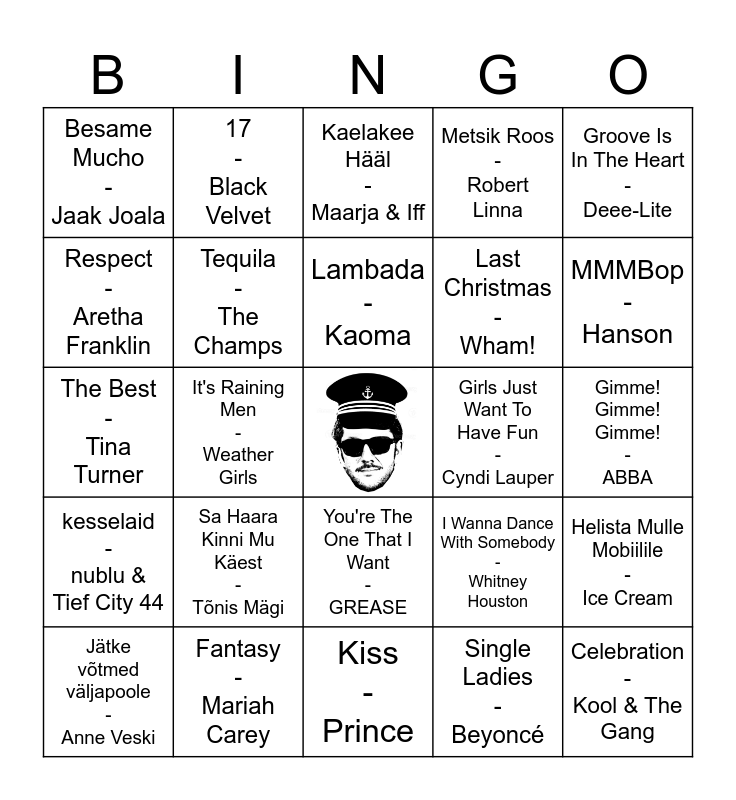 | B | I | N | G | O |
|---|---|---|---|---|
| Besame Mucho - Jaak Joala | 17 - Black Velvet | Kaelakee Hääl - Maarja & Iff | Metsik Roos - Robert Linna | Groove Is In The Heart - Deee-Lite |
| Respect - Aretha Franklin | Tequila - The Champs | Lambada - Kaoma | Last Christmas - Wham! | MMMBop - Hanson |
| The Best - Tina Turner | It's Raining Men - Weather Girls |  | Girls Just Want To Have Fun - Cyndi Lauper | Gimme! Gimme! Gimme! - ABBA |
| kesselaid - nublu & Tief City 44 | Sa Haara Kinni Mu Käest - Tõnis Mägi | You're The One That I Want - GREASE | I Wanna Dance With Somebody - Whitney Houston | Helista Mulle Mobiilile - Ice Cream |
| Jätke võtmed väljapoole - Anne Veski | Fantasy - Mariah Carey | Kiss - Prince | Single Ladies - Beyoncé | Celebration - Kool & The Gang |